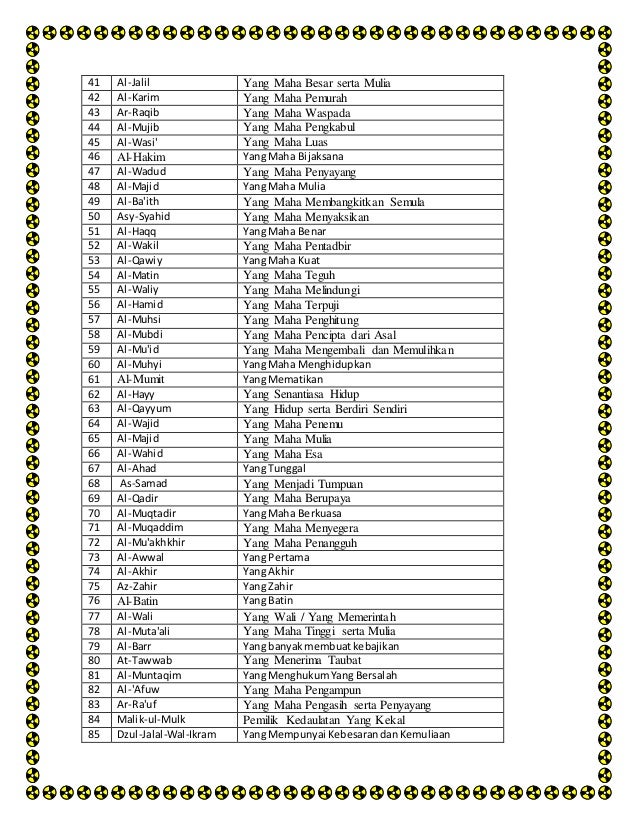 | 41 | Al-Jalil | Yang Maha Besar serta Mulia |
|---|---|---|
| 42 | Al-Karim | Yang Maha Pemurah |
| 43 | Ar-Raqib | Yang Maha Waspada |
| 44 | Al-Mujib | Yang Maha Pengkabul |
| 45 | Al-Wasi' | Yang Maha Luas |
| 46 | Al-Hakim | Yang Maha Bijaksana |
| 47 | Al-Wadud | Yang Maha Penyayang |
| 48 | Al-Majid | Yang Maha Mulia |
| 49 | Al-Ba'ith | Yang Maha Membangkitkan Semula |
| 50 | Asy-Syahid | Yang Maha Menyaksikan |
| 51 | Al-Haqq | Yang Maha Benar |
| 52 | Al-Wakil | Yang Maha Pentadbir |
| 53 | Al-Qawiy | Yang Maha Kuat |
| 54 | Al-Matin | Yang Maha Teguh |
| 55 | Al-Waliy | Yang Maha Melindungi |
| 56 | Al-Hamid | Yang Maha Terpuji |
| 57 | Al-Muhsi | Yang Maha Penghitung |
| 58 | Al-Mubdi | Yang Maha Pencipta dari Asal |
| 59 | Al-Mu'id | Yang Maha Mengembali dan Memulihkan |
| 60 | Al-Muhyi | Yang Maha Menghidupkan |
| 61 | Al-Mumit | Yang Mematikan |
| 62 | Al-Hayy | Yang Senantiasa Hidup |
| 63 | Al-Qayyum | Yang Hidup serta Berdiri Sendiri |
| 64 | Al-Wajid | Yang Maha Penemu |
| 65 | Al-Majid | Yang Maha Mulia |
| 66 | Al-Wahid | Yang Maha Esa |
| 67 | Al-Ahad | Yang Tunggal |
| 68 | As-Samad | Yang Menjadi Tumpuan |
| 69 | Al-Qadir | Yang Maha Berupaya |
| 70 | Al-Muqtadir | Yang Maha Berkuasa |
| 71 | Al-Muqaddim | Yang Maha Menyegera |
| 72 | Al-Mu'akhkhir | Yang Maha Penangguh |
| 73 | Al-Awwal | Yang Pertama |
| 74 | Al-Akhir | Yang Akhir |
| 75 | Az-Zahir | Yang Zahir |
| 76 | Al-Batin | Yang Batin |
| 77 | Al-Wali | Yang Wali / Yang Memerintah |
| 78 | Al-Muta'ali | Yang Maha Tinggi serta Mulia |
| 79 | Al-Barr | Yang banyak membuat kebajikan |
| 80 | At-Tawwab | Yang Menerima Taubat |
| 81 | Al-Muntaqim | Yang Menghukum Yang Bersalah |
| 82 | Al-'Afuw | Yang Maha Pengampun |
| 83 | Ar-Ra'uf | Yang Maha Pengasih serta Penyayang |
| 84 | Malik-ul-Mulk | Pemilik Kedaulatan Yang Kekal |
| 85 | Dzul-Jalal-Wal-Ikram | Yang Mempunyai Kebesaran dan Kemuliaan |